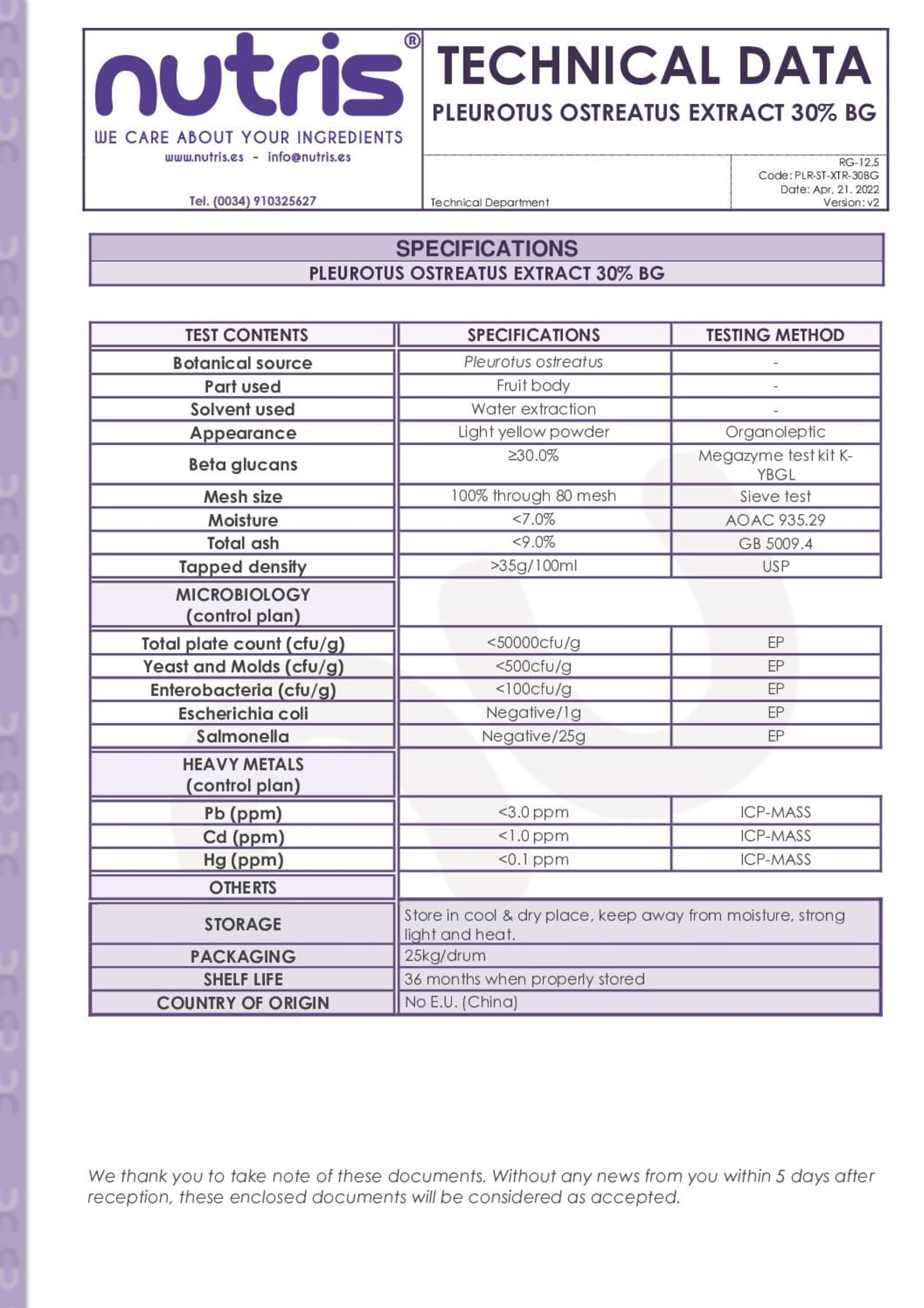 nutris®
WE CARE ABOUT YOUR INGREDIENTS
www.nutris.es - info@nutris.es
Tel. (0034) 910325627

TECHNICAL DATA
PLEUROTUS OSTREATUS EXTRACT 30% BG

Technical Department

RG-12.5
Code: PLR-ST-XTR-30BG
Date: Apr, 21. 2022
Version: v2

SPECIFICATIONS
PLEUROTUS OSTREATUS EXTRACT 30% BG

| TEST CONTENTS | SPECIFICATIONS | TESTING METHOD |
|---|---|---|
| Botanical source | Pleurotus ostreatus | - |
| Part used | Fruit body | - |
| Solvent used | Water extraction | - |
| Appearance | Light yellow powder | Organoleptic |
| Beta glucans | ≥30.0% | Megazyme test kit K-YBGL |
| Mesh size | 100% through 80 mesh | Sieve test |
| Moisture | <7.0% | AOAC 935.29 |
| Total ash | <9.0% | GB 5009.4 |
| Tapped density | >35g/100ml | USP |
| MICROBIOLOGY (control plan) | | |
| Total plate count (cfu/g) | <50000cfu/g | EP |
| Yeast and Molds (cfu/g) | <500cfu/g | EP |
| Enterobacteria (cfu/g) | <100cfu/g | EP |
| Escherichia coli | Negative/1g | EP |
| Salmonella | Negative/25g | EP |
| HEAVY METALS (control plan) | | |
| Pb (ppm) | <3.0 ppm | ICP-MASS |
| Cd (ppm) | <1.0 ppm | ICP-MASS |
| Hg (ppm) | <0.1 ppm | ICP-MASS |
| OTHERTS | | |
| STORAGE | Store in cool & dry place, keep away from moisture, strong light and heat. | |
| PACKAGING | 25kg/drum | |
| SHELF LIFE | 36 months when properly stored | |
| COUNTRY OF ORIGIN | No E.U. (China) | |

We thank you to take note of these documents. Without any news from you within 5 days after reception, these enclosed documents will be considered as accepted.